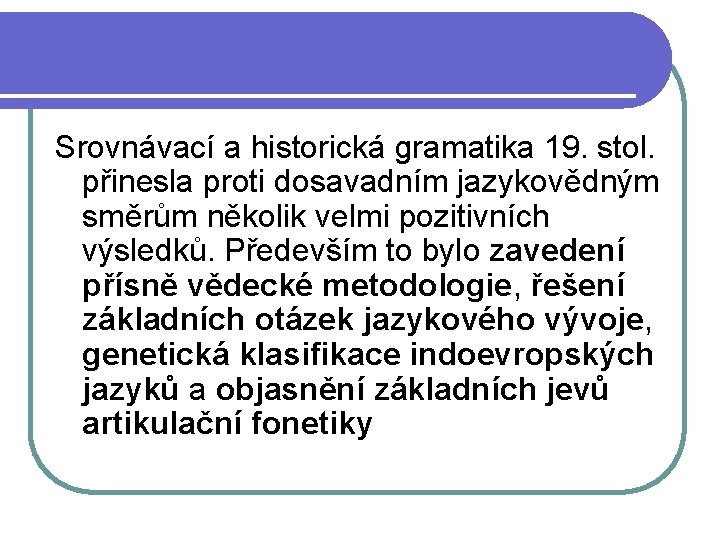 Srovnávací a historická gramatika 19. stol. přinesla proti dosavadním jazykovědným směrům několik velmi pozitivních výsledků. Především to bylo zavedení přísně vědecké metodologie, řešení základních otázek jazykového vývoje, genetická klasifikace indoevropských jazyků a objasnění základních jevů artikulační fonetiky